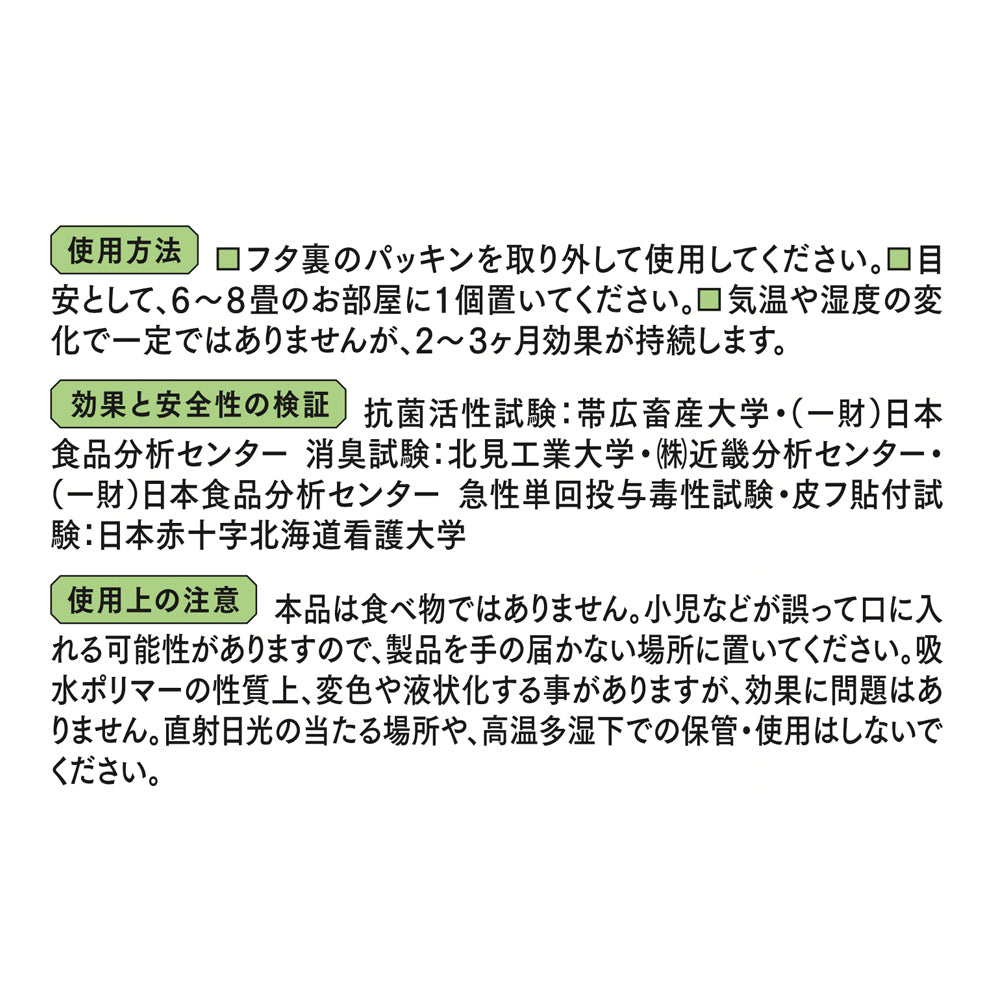 使用方法 □フタ裏のパッキンを取り外して使用してください。□目安として、6～8畳のお部屋に1個置いてください。□気温や湿度の変化で一定ではありませんが、2～3ヶ月効果が持続します。

効果と安全性の検証 抗菌活性試験：帯広畜産大学・（一財）日本食品分析センター 消臭試験：北見工業大学・㈱近畿分析センター・（一財）日本食品分析センター 急性単回投与毒性試験・皮フ貼付試験：日本赤十字北海道看護大学

使用上の注意 本品は食べ物ではありません。小児などが誤って口に入れる可能性がありますので、製品を手の届かない場所に置いてください。吸水ポリマーの性質上、変色や液状化する事がありますが、効果に問題はありません。直射日光の当たる場所や、高温多湿下での保管・使用はしないでください。